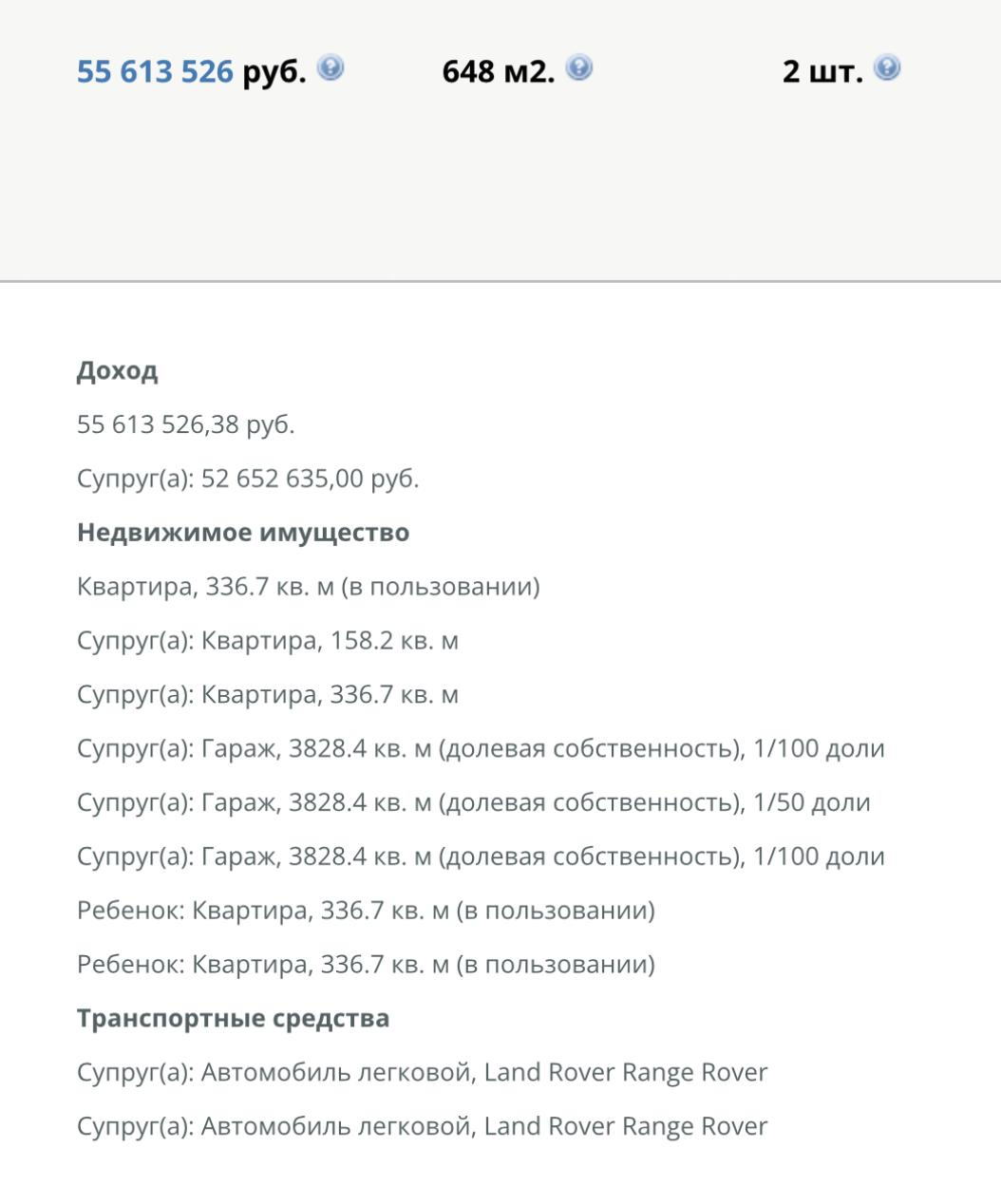 55 613 526 руб.  648 м2.  2 шт.

Доход

55 613 526,38 руб.

Супруг(а): 52 652 635,00 руб.

Недвижимое имущество

Квартира, 336.7 кв. м (в пользовании)

Супруг(а): Квартира, 158.2 кв. м

Супруг(а): Квартира, 336.7 кв. м

Супруг(а): Гараж, 3828.4 кв. м (долевая собственность), 1/100 доли

Супруг(а): Гараж, 3828.4 кв. м (долевая собственность), 1/50 доли

Супруг(а): Гараж, 3828.4 кв. м (долевая собственность), 1/100 доли

Ребенок: Квартира, 336.7 кв. м (в пользовании)

Ребенок: Квартира, 336.7 кв. м (в пользовании)

Транспортные средства

Супруг(а): Автомобиль легковой, Land Rover Range Rover

Супруг(а): Автомобиль легковой, Land Rover Range Rover